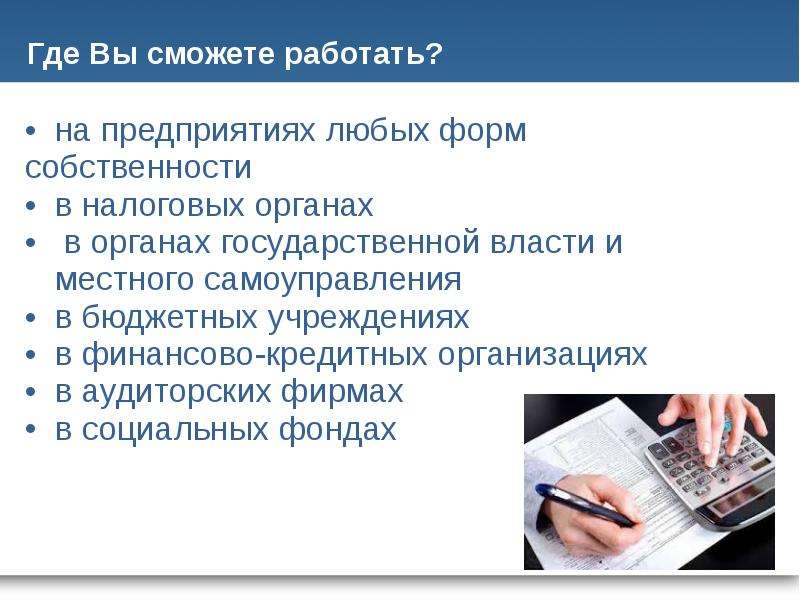 Где Вы сможете работать?

• на предприятиях любых форм собственности
• в налоговых органах
• в органах государственной власти и местного самоуправления
• в бюджетных учреждениях
• в финансово-кредитных организациях
• в аудиторских фирмах
• в социальных фондах